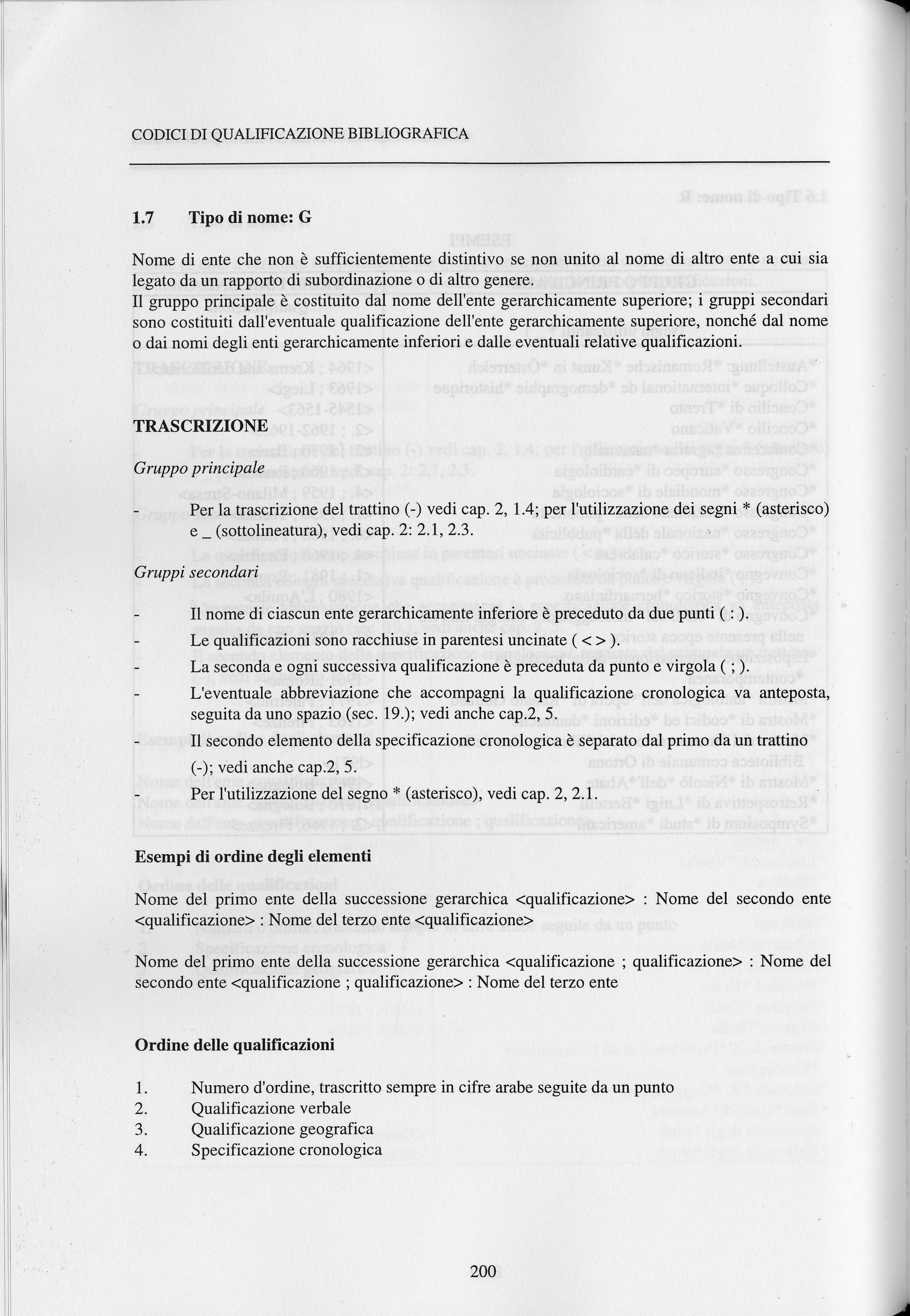 CODICI DI QUALIFICAZIONE BIBLIOGRAFICA

1.7 Tipo di nome: G

Nome di ente che non è sufficientemente distintivo se non unito al nome di altro ente a cui sia legato da un rapporto di subordinazione o di altro genere.
Il gruppo principale è costituito dal nome dell'ente gerarchicamente superiore; i gruppi secondari sono costituiti dall'eventuale qualificazione dell'ente gerarchicamente superiore, nonché dal nome o dai nomi degli enti gerarchicamente inferiori e dalle eventuali relative qualificazioni.

TRASCRIZIONE

Gruppo principale

- Per la trascrizione del trattino (-) vedi cap. 2, 1.4; per l'utilizzazione dei segni * (asterisco) e _ (sottolineatura), vedi cap. 2: 2.1, 2.3.

Gruppi secondari

- Il nome di ciascun ente gerarchicamente inferiore è preceduto da due punti ( : ).
- Le qualificazioni sono racchiuse in parentesi uncinate ( < > ).
- La seconda e ogni successiva qualificazione è preceduta da punto e virgola ( ; ).
- L'eventuale abbreviazione che accompagni la qualificazione cronologica va anteposta, seguita da uno spazio (sec. 19.); vedi anche cap.2, 5.
- Il secondo elemento della specificazione cronologica è separato dal primo da un trattino (-); vedi anche cap.2, 5.
- Per l'utilizzazione del segno * (asterisco), vedi cap. 2, 2.1.

Esempi di ordine degli elementi

Nome del primo ente della successione gerarchica <qualificazione> : Nome del secondo ente <qualificazione> : Nome del terzo ente <qualificazione>

Nome del primo ente della successione gerarchica <qualificazione ; qualificazione> : Nome del secondo ente <qualificazione ; qualificazione> : Nome del terzo ente

Ordine delle qualificazioni

1. Numero d'ordine, trascritto sempre in cifre arabe seguite da un punto
2. Qualificazione verbale
3. Qualificazione geografica
4. Specificazione cronologica

200